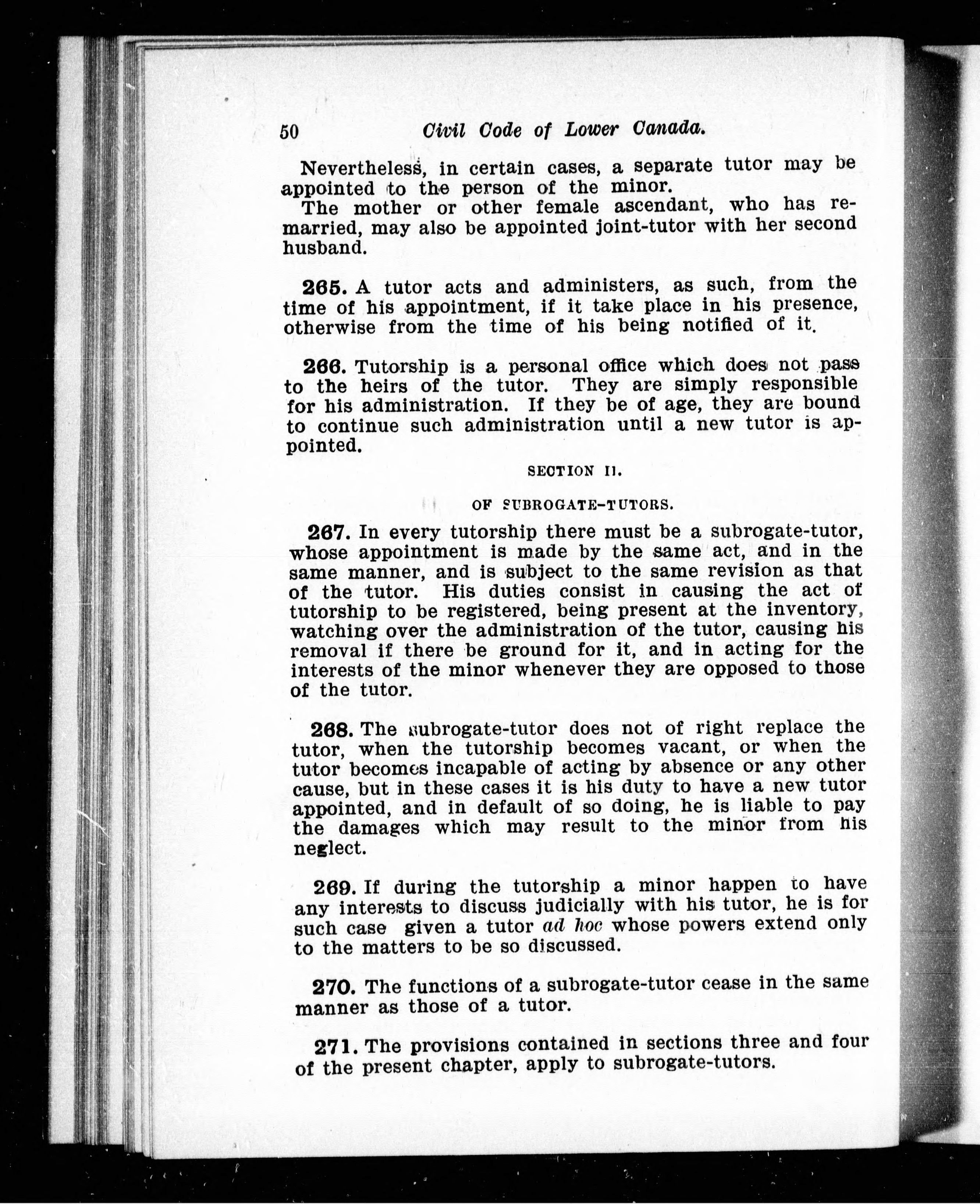 50 Civil Code of Lower Canada.

Nevertheless, in certain cases, a separate tutor may be appointed to the person of the minor.

The mother or other female ascendant, who has remarried, may also be appointed joint-tutor with her second husband.

265. A tutor acts and administers, as such, from the time of his appointment, if it take place in his presence, otherwise from the time of his being notified of it.

266. Tutorship is a personal office which does not pass to the heirs of the tutor. They are simply responsible for his administration. If they be of age, they are bound to continue such administration until a new tutor is appointed.

SECTION II.

OF SUBROGATE-TUTORS.

267. In every tutorship there must be a subrogate-tutor, whose appointment is made by the same act, and in the same manner, and is subject to the same revision as that of the tutor. His duties consist in causing the act of tutorship to be registered, being present at the inventory, watching over the administration of the tutor, causing his removal if there be ground for it, and in acting for the interests of the minor whenever they are opposed to those of the tutor.

268. The subrogate-tutor does not of right replace the tutor, when the tutorship becomes vacant, or when the tutor becomes incapable of acting by absence or any other cause, but in these cases it is his duty to have a new tutor appointed, and in default of so doing, he is liable to pay the damages which may result to the minor from his neglect.

269. If during the tutorship a minor happen to have any interests to discuss judicially with his tutor, he is for such case given a tutor ad hoc whose powers extend only to the matters to be so discussed.

270. The functions of a subrogate-tutor cease in the same manner as those of a tutor.

271. The provisions contained in sections three and four of the present chapter, apply to subrogate-tutors.